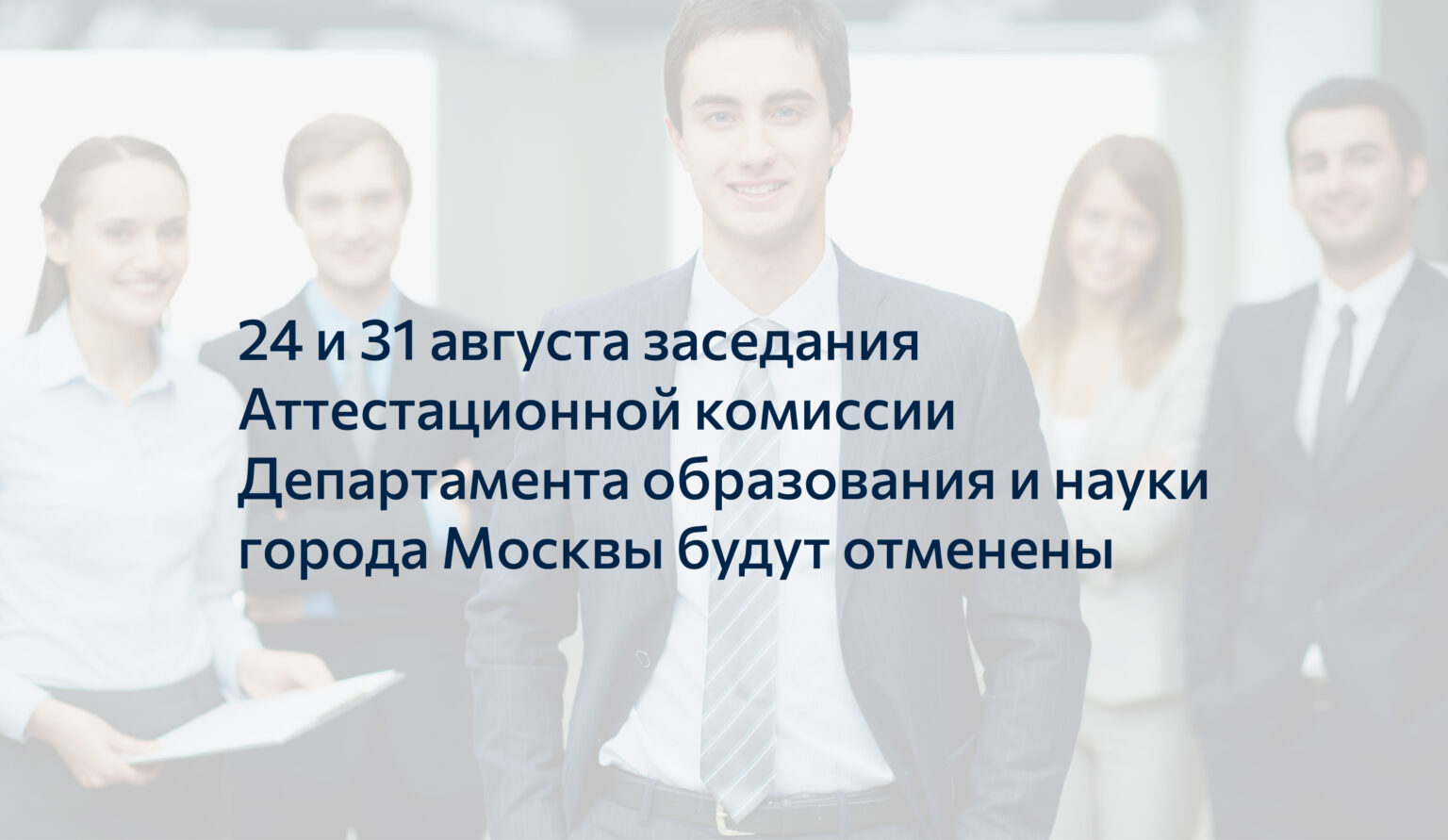 24 и 31 августа заседания Аттестационной комиссии Департамента образования и науки города Москвы будут отменены